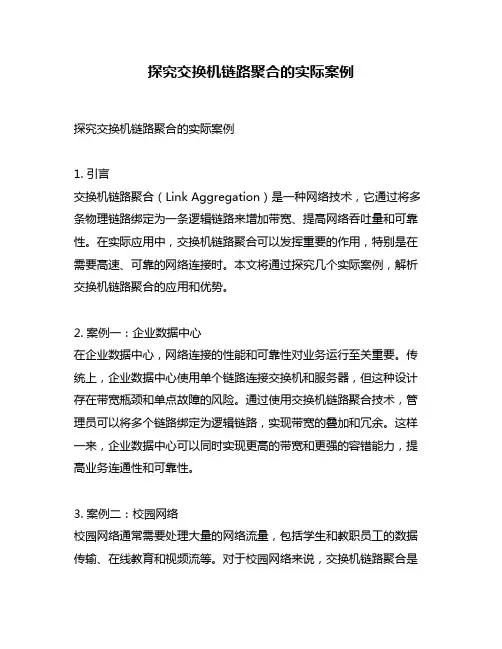 探究交换机链路聚合的实际案例

探究交换机链路聚合的实际案例

1. 引言
交换机链路聚合（Link Aggregation）是一种网络技术，它通过将多条物理链路绑定为一条逻辑链路来增加带宽、提高网络吞吐量和可靠性。在实际应用中，交换机链路聚合可以发挥重要的作用，特别是在需要高速、可靠的网络连接时。本文将通过探究几个实际案例，解析交换机链路聚合的应用和优势。

2. 案例一：企业数据中心
在企业数据中心，网络连接的性能和可靠性对业务运行至关重要。传统上，企业数据中心使用单个链路连接交换机和服务器，但这种设计存在带宽瓶颈和单点故障的风险。通过使用交换机链路聚合技术，管理员可以将多个链路绑定为逻辑链路，实现带宽的叠加和冗余。这样一来，企业数据中心可以同时实现更高的带宽和更强的容错能力，提高业务连通性和可靠性。

3. 案例二：校园网络
校园网络通常需要处理大量的网络流量，包括学生和教职员工的数据传输、在线教育和视频流等。对于校园网络来说，交换机链路聚合是